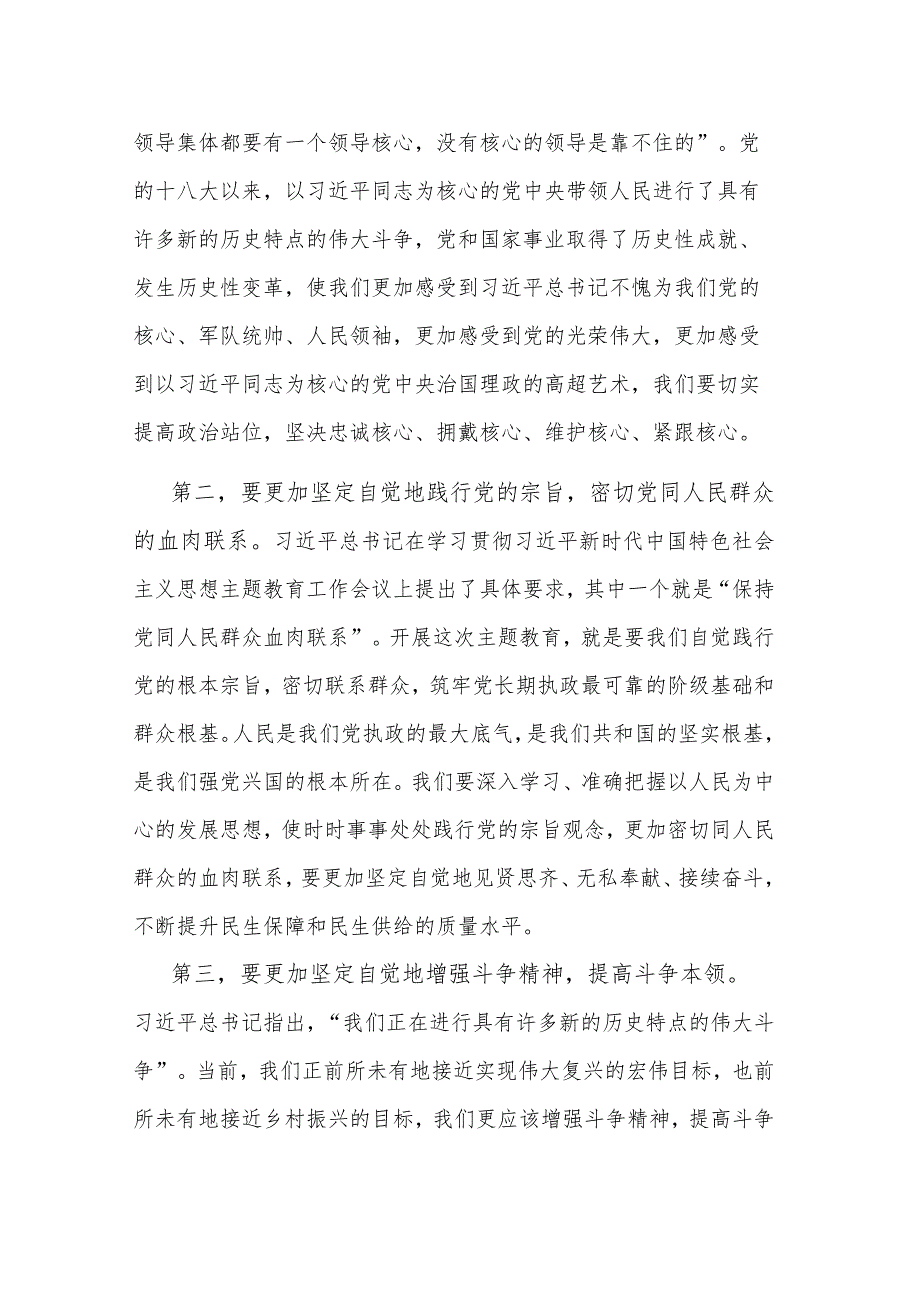 领导集体都要有一个领导核心，没有核心的领导是靠不住的”。党的十八大以来，以习近平同志为核心的党中央带领人民进行了具有许多新的历史特点的伟大斗争，党和国家事业取得了历史性成就、发生历史性变革，使我们更加感受到习近平总书记不愧为我们党的核心、军队统帅、人民领袖，更加感受到党的光荣伟大，更加感受到以习近平同志为核心的党中央治国理政的高超艺术，我们要切实提高政治站位，坚决忠诚核心、拥戴核心、维护核心、紧跟核心。

第二，要更加坚定自觉地践行党的宗旨，密切党同人民群众的血肉联系。习近平总书记在学习贯彻习近平新时代中国特色社会主义思想主题教育工作会议上提出了具体要求，其中一个就是“保持党同人民群众血肉联系”。开展这次主题教育，就是要我们自觉践行党的根本宗旨，密切联系群众，筑牢党长期执政最可靠的阶级基础和群众根基。人民是我们党执政的最大底气，是我们共和国的坚实根基，是我们强党兴国的根本所在。我们要深入学习、准确把握以人民为中心的发展思想，使时时事事处处践行党的宗旨观念，更加密切同人民群众的血肉联系，要更加坚定自觉地见贤思齐、无私奉献、接续奋斗，不断提升民生保障和民生供给的质量水平。

第三，要更加坚定自觉地增强斗争精神，提高斗争本领。习近平总书记指出，“我们正在进行具有许多新的历史特点的伟大斗争”。当前，我们正前所未有地接近实现伟大复兴的宏伟目标，也前所未有地接近乡村振兴的目标，我们更应该增强斗争精神，提高斗争